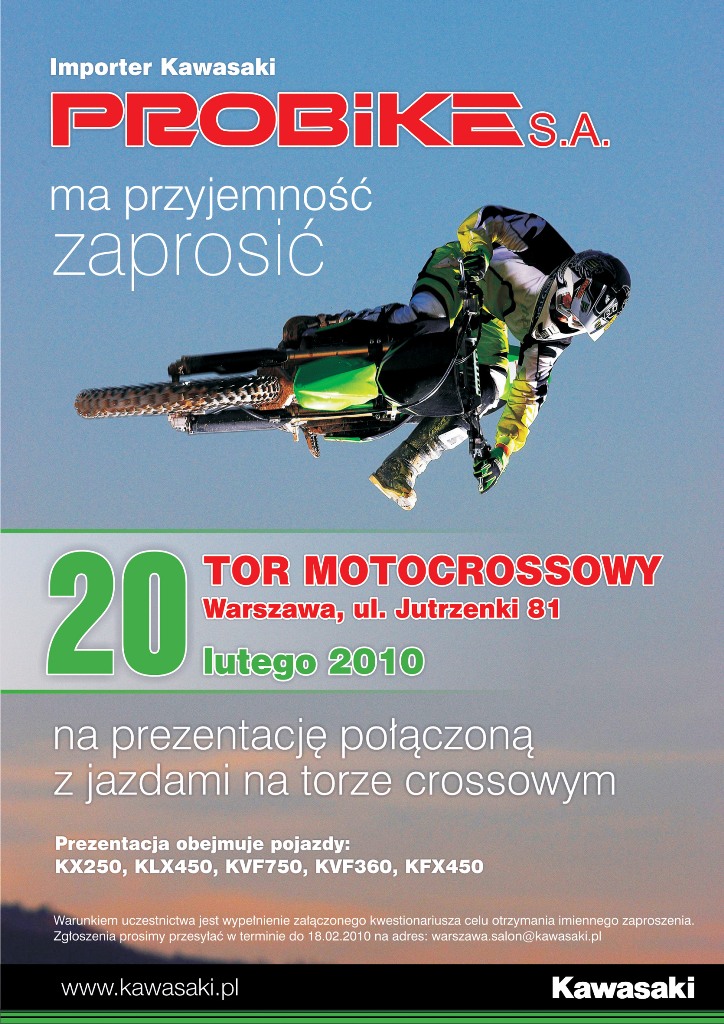 Importer Kawasaki

PROBiKE S.A.

ma przyjemność zaprosić

20

TOR MOTOCROSSOWY
Warszawa, ul. Jutrzenki 81
lutego 2010

na prezentację połączoną z jazdami na torze crossowym

Prezentacja obejmuje pojazdy:
KX250, KLX450, KVF750, KVF360, KFX450

Warunkiem uczestnictwa jest wypełnienie załączonego kwestionariusza celu otrzymania imiennego zaproszenia. Zgłoszenia prosimy przesyłać w terminie do 18.02.2010 na adres: warszawa.salon@kawasaki.pl

www.kawasaki.pl

Kawasaki